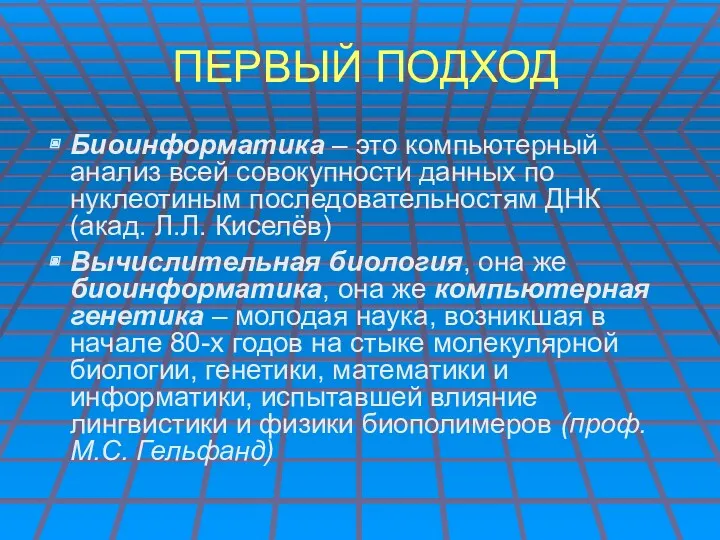 ПЕРВЫЙ ПОДХОД

Биоинформатика – это компьютерный анализ всей совокупности данных по нуклеотиным последовательностям ДНК (акад. Л.Л. Киселёв)

Вычислительная биология, она же биоинформатика, она же компьютерная генетика – молодая наука, возникшая в начале 80-х годов на стыке молекулярной биологии, генетики, математики и информатики, испытавшей влияние лингвистики и физики биополимеров (проф. М.С. Гельфанд)